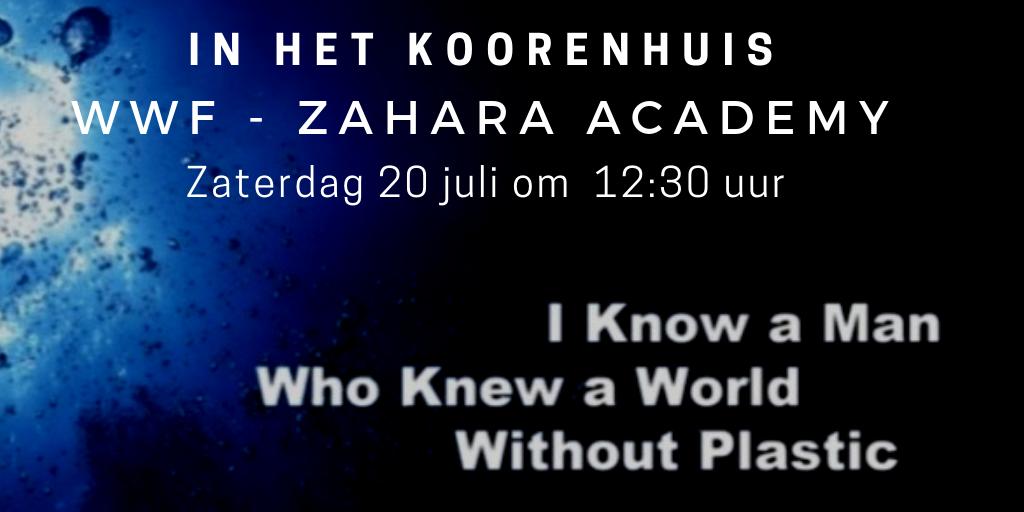 IN HET KOORENHUIS
WWF - ZAHARA ACADEMY
Zaterdag 20 juli om 12:30 uur

I Know a Man
Who Knew a World
Without Plastic